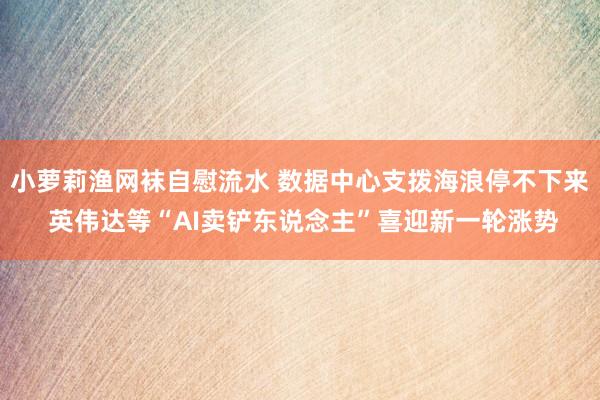 小萝莉渔网袜自慰流水 数据中心支拨海浪停不下来 英伟达等“AI卖铲东说念主”喜迎新一轮涨势